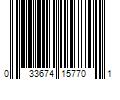 0 33674 15770 1